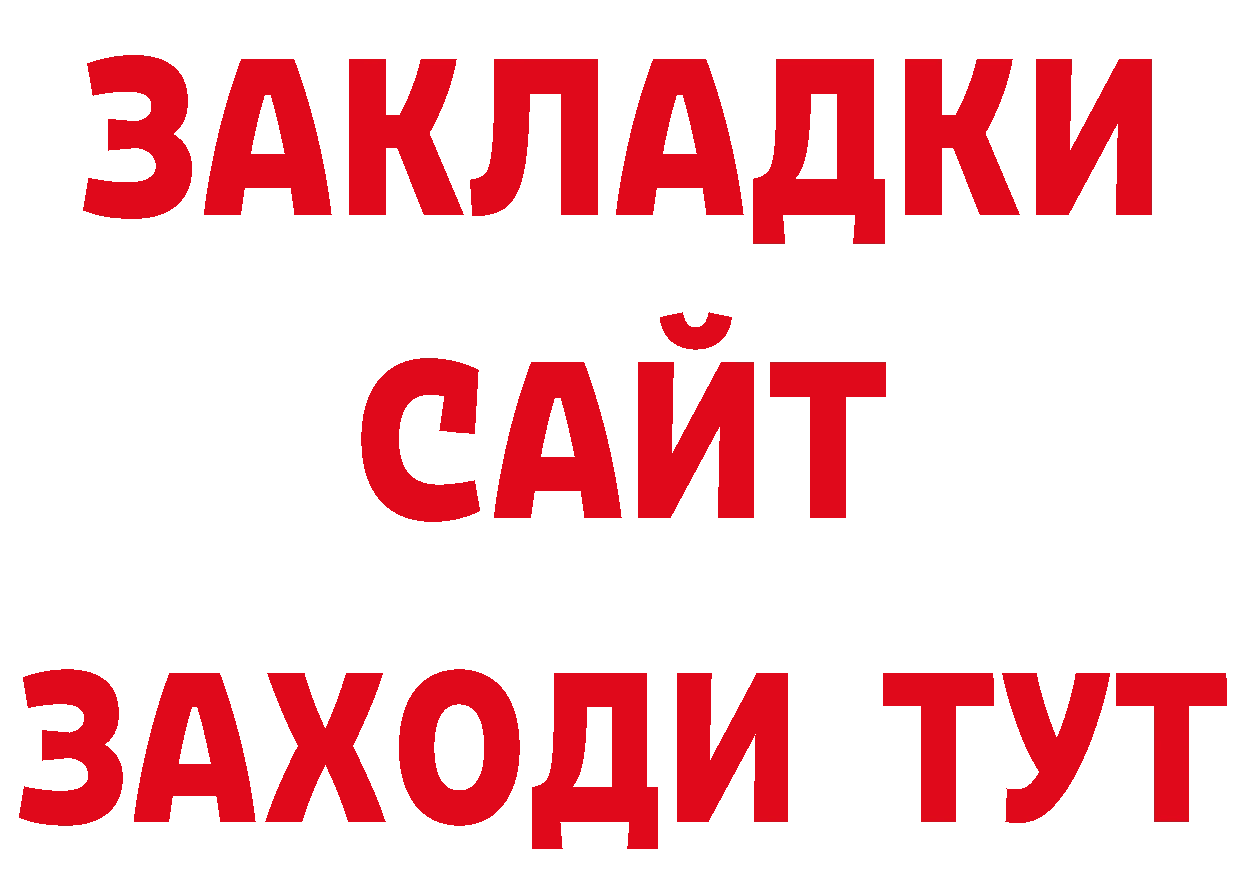 ЗАКЛАДКИ
САЙТ
ЗАХОДИ ТУТ